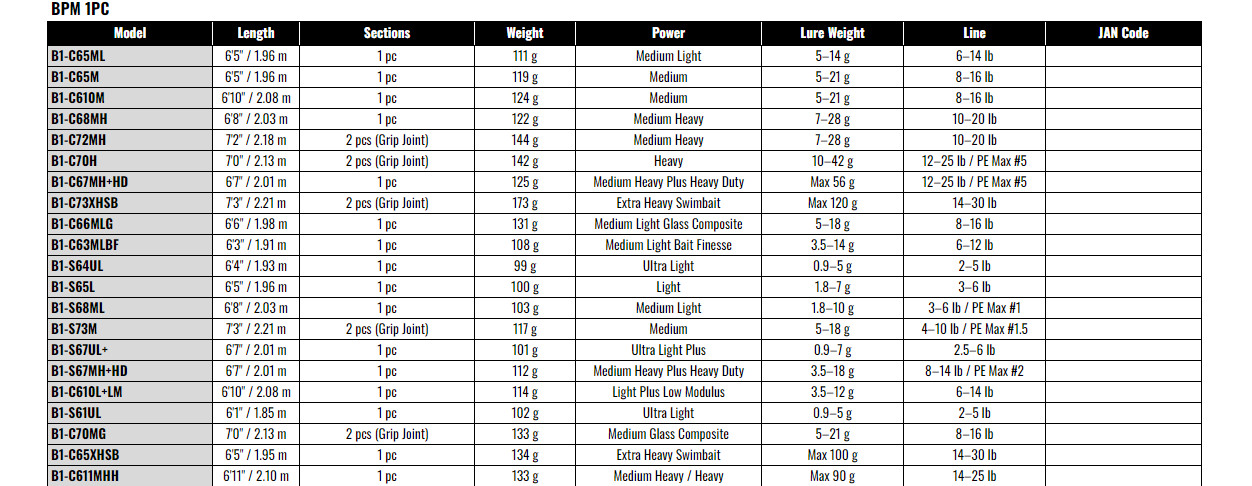 BPM 1PC

| Model | Length | Sections | Weight | Power | Lure Weight | Line | JAN Code |
|---|---|---|---|---|---|---|---|
| B1-C65ML | 6'5" / 1.96 m | 1 pc | 111 g | Medium Light | 5–14 g | 6–14 lb | |
| B1-C65M | 6'5" / 1.96 m | 1 pc | 119 g | Medium | 5–21 g | 8–16 lb | |
| B1-C610M | 6'10" / 2.08 m | 1 pc | 124 g | Medium | 5–21 g | 8–16 lb | |
| B1-C68MH | 6'8" / 2.03 m | 1 pc | 122 g | Medium Heavy | 7–28 g | 10–20 lb | |
| B1-C72MH | 7'2" / 2.18 m | 2 pcs (Grip Joint) | 144 g | Medium Heavy | 7–28 g | 10–20 lb | |
| B1-C70H | 7'0" / 2.13 m | 2 pcs (Grip Joint) | 142 g | Heavy | 10–42 g | 12–25 lb / PE Max #5 | |
| B1-C67MH+HD | 6'7" / 2.01 m | 1 pc | 125 g | Medium Heavy Plus Heavy Duty | Max 56 g | 12–25 lb / PE Max #5 | |
| B1-C73XHSB | 7'3" / 2.21 m | 2 pcs (Grip Joint) | 173 g | Extra Heavy Swimbait | Max 120 g | 14–30 lb | |
| B1-C66MLG | 6'6" / 1.98 m | 1 pc | 131 g | Medium Light Glass Composite | 5–18 g | 8–16 lb | |
| B1-C63MLBF | 6'3" / 1.91 m | 1 pc | 108 g | Medium Light Bait Finesse | 3.5–14 g | 6–12 lb | |
| B1-S64UL | 6'4" / 1.93 m | 1 pc | 99 g | Ultra Light | 0.9–5 g | 2–5 lb | |
| B1-S65L | 6'5" / 1.96 m | 1 pc | 100 g | Light | 1.8–7 g | 3–6 lb | |
| B1-S68ML | 6'8" / 2.03 m | 1 pc | 103 g | Medium Light | 1.8–10 g | 3–6 lb / PE Max #1 | |
| B1-S73M | 7'3" / 2.21 m | 2 pcs (Grip Joint) | 117 g | Medium | 5–18 g | 4–10 lb / PE Max #1.5 | |
| B1-S67UL+ | 6'7" / 2.01 m | 1 pc | 101 g | Ultra Light Plus | 0.9–7 g | 2.5–6 lb | |
| B1-S67MH+HD | 6'7" / 2.01 m | 1 pc | 112 g | Medium Heavy Plus Heavy Duty | 3.5–18 g | 8–14 lb / PE Max #2 | |
| B1-C610L+LM | 6'10" / 2.08 m | 1 pc | 114 g | Light Plus Low Modulus | 3.5–12 g | 6–14 lb | |
| B1-S61UL | 6'1" / 1.85 m | 1 pc | 102 g | Ultra Light | 0.9–5 g | 2–5 lb | |
| B1-C70MG | 7'0" / 2.13 m | 2 pcs (Grip Joint) | 133 g | Medium Glass Composite | 5–21 g | 8–16 lb | |
| B1-C65XHSB | 6'5" / 1.95 m | 1 pc | 134 g | Extra Heavy Swimbait | Max 100 g | 14–30 lb | |
| B1-C611MHH | 6'11" / 2.10 m | 1 pc | 133 g | Medium Heavy / Heavy | Max 90 g | 14–25 lb | |